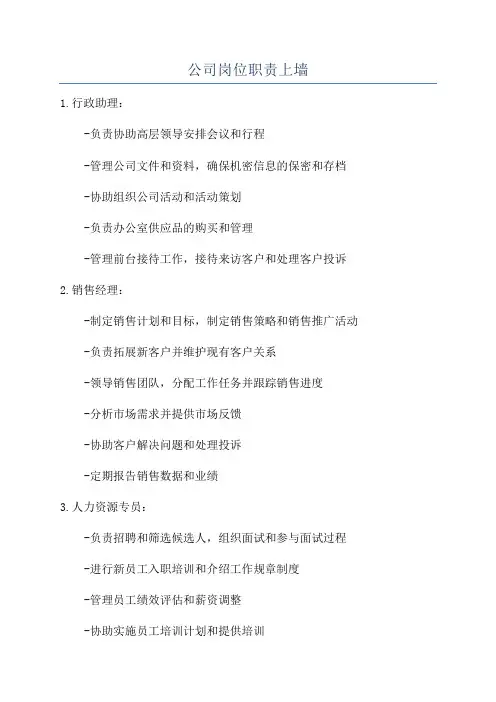 公司岗位职责上墙

1.行政助理：

-负责协助高层领导安排会议和行程

-管理公司文件和资料，确保机密信息的保密和存档

-协助组织公司活动和活动策划

-负责办公室供应品的购买和管理

-管理前台接待工作，接待来访客户和处理客户投诉

2.销售经理：

-制定销售计划和目标，制定销售策略和销售推广活动

-负责拓展新客户并维护现有客户关系

-领导销售团队，分配工作任务并跟踪销售进度

-分析市场需求并提供市场反馈

-协助客户解决问题和处理投诉

-定期报告销售数据和业绩

3.人力资源专员：

-负责招聘和筛选候选人，组织面试和参与面试过程

-进行新员工入职培训和介绍工作规章制度

-管理员工绩效评估和薪资调整

-协助实施员工培训计划和提供培训